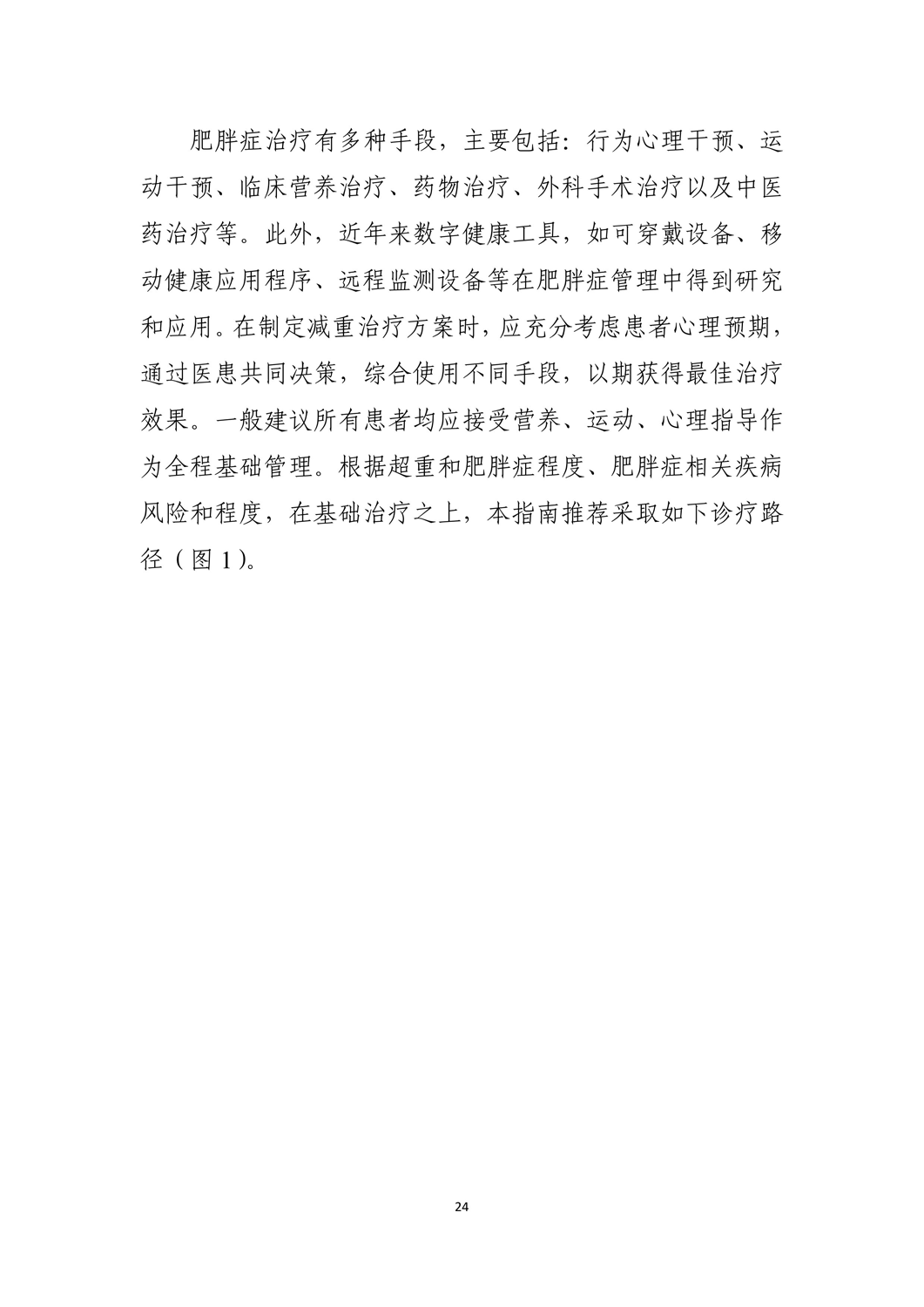 肥胖症治疗有多种手段，主要包括：行为心理干预、运动干预、临床营养治疗、药物治疗、外科手术治疗以及中医药治疗等。此外，近年来数字健康工具，如可穿戴设备、移动健康应用程序、远程监测设备等在肥胖症管理中得到研究和应用。在制定减重治疗方案时，应充分考虑患者心理预期，通过医患共同决策，综合使用不同手段，以期获得最佳治疗效果。一般建议所有患者均应接受营养、运动、心理指导作为全程基础管理。根据超重和肥胖症程度、肥胖症相关疾病风险和程度，在基础治疗之上，本指南推荐采取如下诊疗路径（图 1）。

24